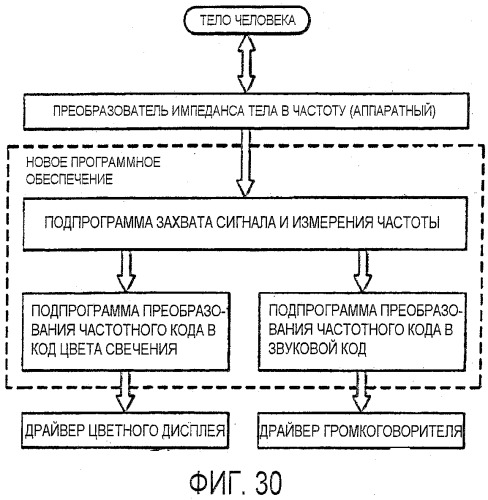 ТЕЛО ЧЕЛОВЕКА

ПРЕОБРАЗОВАТЕЛЬ ИМПЕДАНСА ТЕЛА В ЧАСТОТУ (АППАРАТНЫЙ)

НОВОЕ ПРОГРАММНОЕ ОБЕСПЕЧЕНИЕ

ПОДПРОГРАММА ЗАХВАТА СИГНАЛА И ИЗМЕРЕНИЯ ЧАСТОТЫ

ПОДПРОГРАММА ПРЕОБРАЗОВАНИЯ ЧАСТОТНОГО КОДА В КОД ЦВЕТА СВЕЧЕНИЯ

ПОДПРОГРАММА ПРЕОБРАЗОВАНИЯ ЧАСТОТНОГО КОДА В ЗВУКОВОЙ КОД

ДРАЙВЕР ЦВЕТНОГО ДИСПЛЕЯ

ДРАЙВЕР ГРОМКОГОВОРИТЕЛЯ

ФИГ. 30